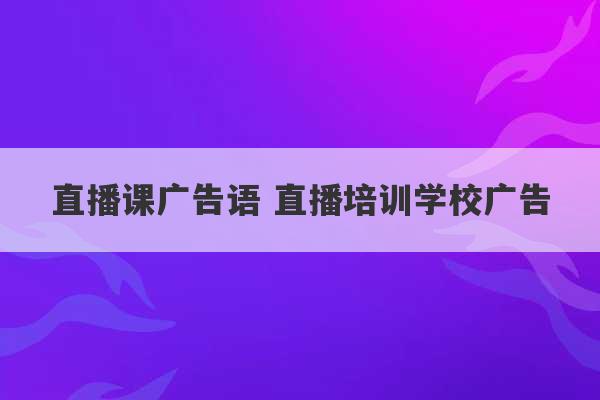 直播课广告语 直播培训学校广告